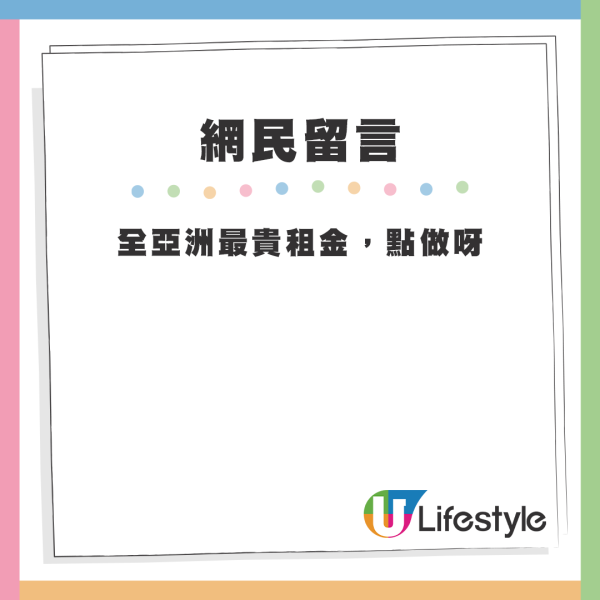 網民留言

全亞洲最貴租金，點做呀

U Lifestyle